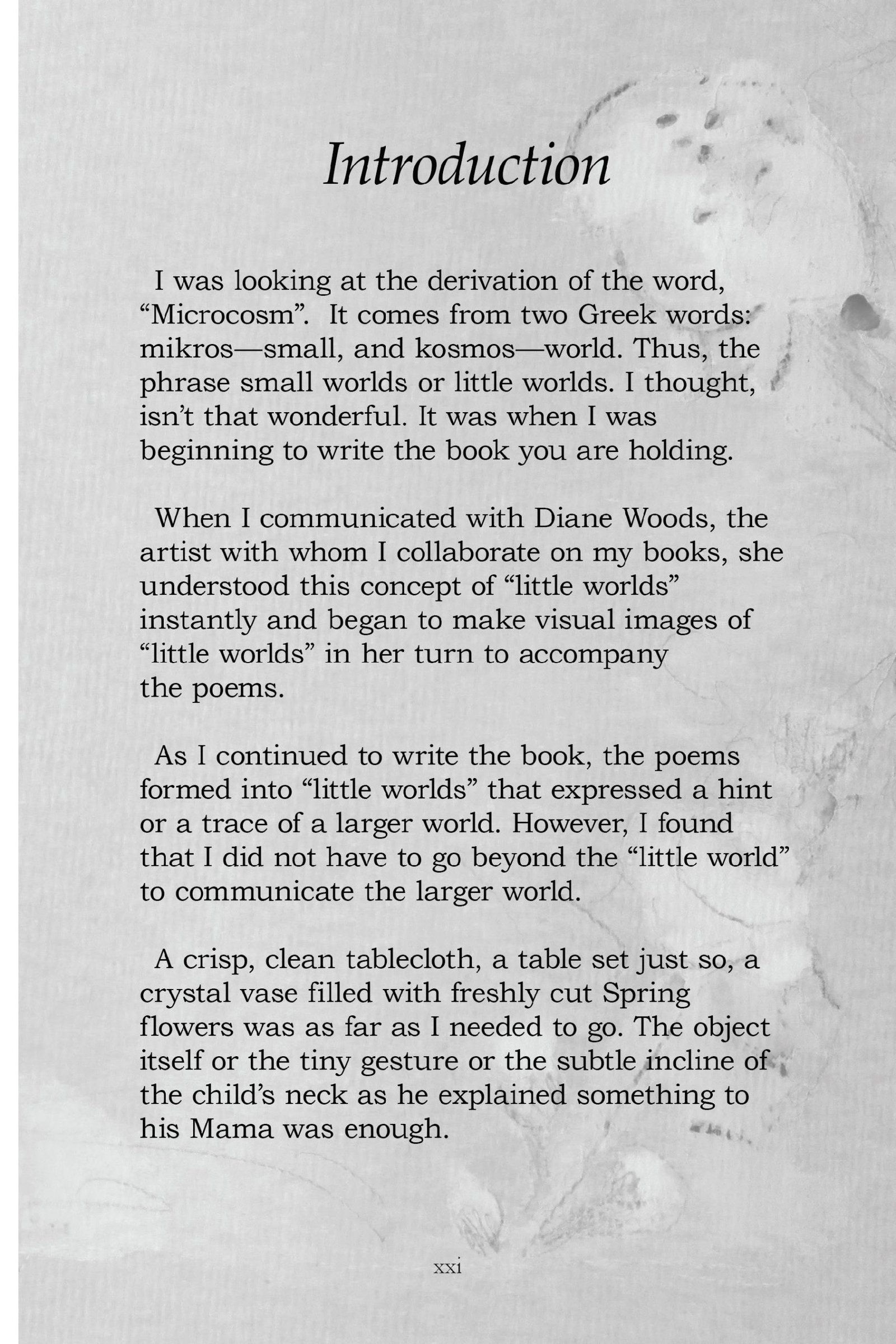 Introduction

I was looking at the derivation of the word, “Microcosm”. It comes from two Greek words: mikros—small, and kosmos—world. Thus, the phrase small worlds or little worlds. I thought, isn’t that wonderful. It was when I was beginning to write the book you are holding.

When I communicated with Diane Woods, the artist with whom I collaborate on my books, she understood this concept of “little worlds” instantly and began to make visual images of “little worlds” in her turn to accompany the poems.

As I continued to write the book, the poems formed into “little worlds” that expressed a hint or a trace of a larger world. However, I found that I did not have to go beyond the “little world” to communicate the larger world.

A crisp, clean tablecloth, a table set just so, a crystal vase filled with freshly cut Spring flowers was as far as I needed to go. The object itself or the tiny gesture or the subtle incline of the child’s neck as he explained something to his Mama was enough.

xxi